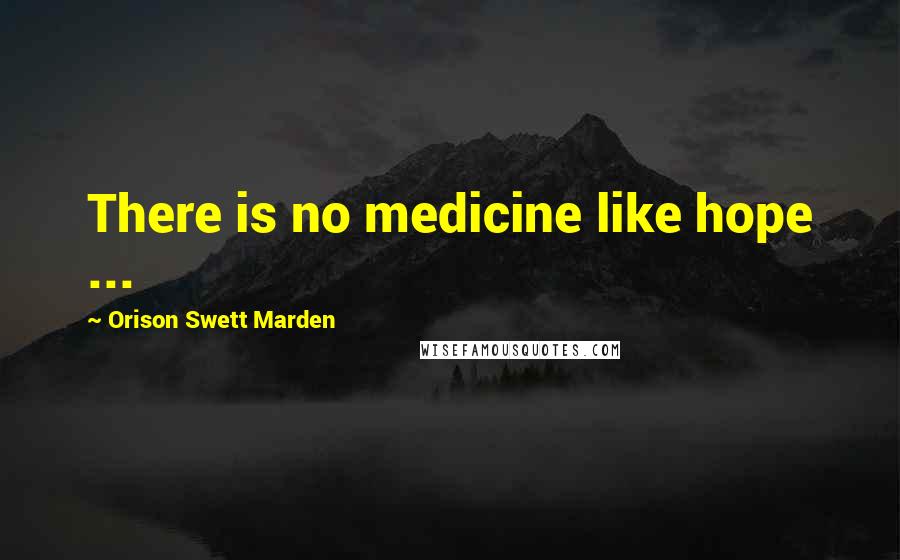 There is no medicine like hope ...

~ Orison Swett Marden

WISEFAMOUSQUOTES.COM